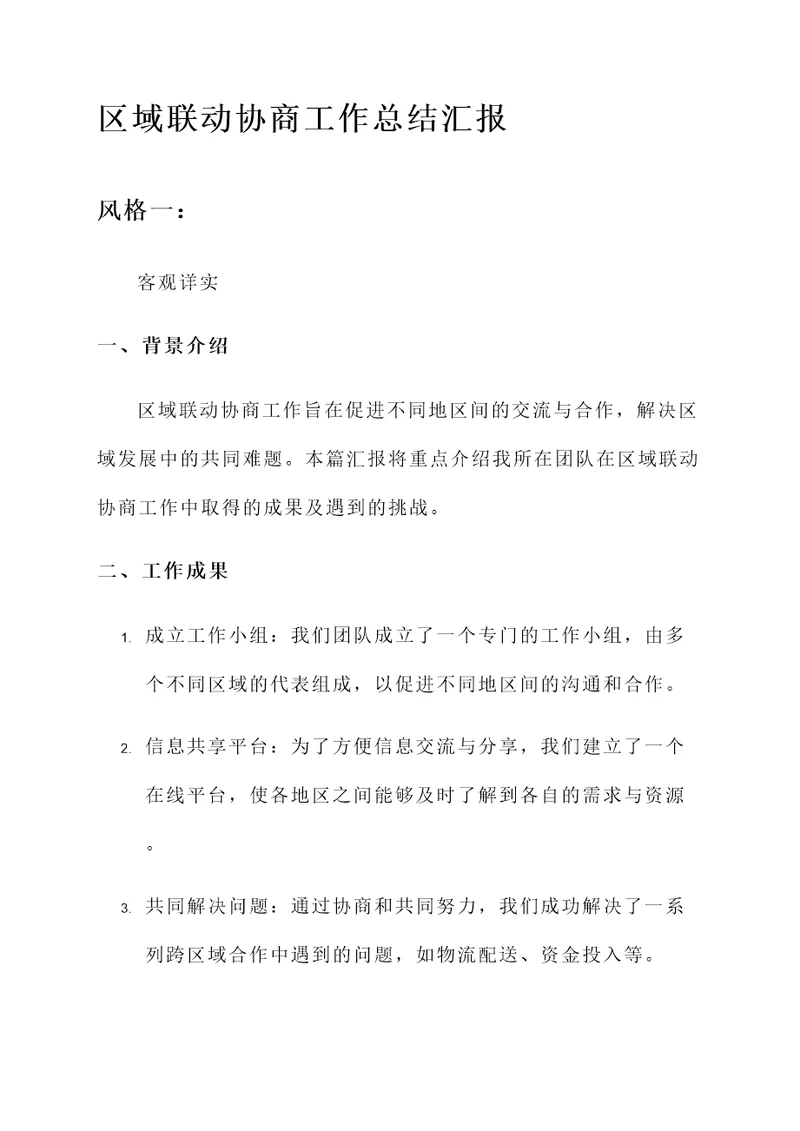 区域联动协商工作总结汇报

风格一：

客观详实

一、背景介绍

区域联动协商工作旨在促进不同地区间的交流与合作，解决区域发展中的共同难题。本篇汇报将重点介绍我所在团队在区域联动协商工作中取得的成果及遇到的挑战。

二、工作成果

1. 成立工作小组：我们团队成立了一个专门的工作小组，由多个不同区域的代表组成，以促进不同地区间的沟通和合作。

2. 信息共享平台：为了方便信息交流与分享，我们建立了一个在线平台，使各地区之间能够及时了解到各自的需求与资源。

3. 共同解决问题：通过协商和共同努力，我们成功解决了一系列跨区域合作中遇到的问题，如物流配送、资金投入等。